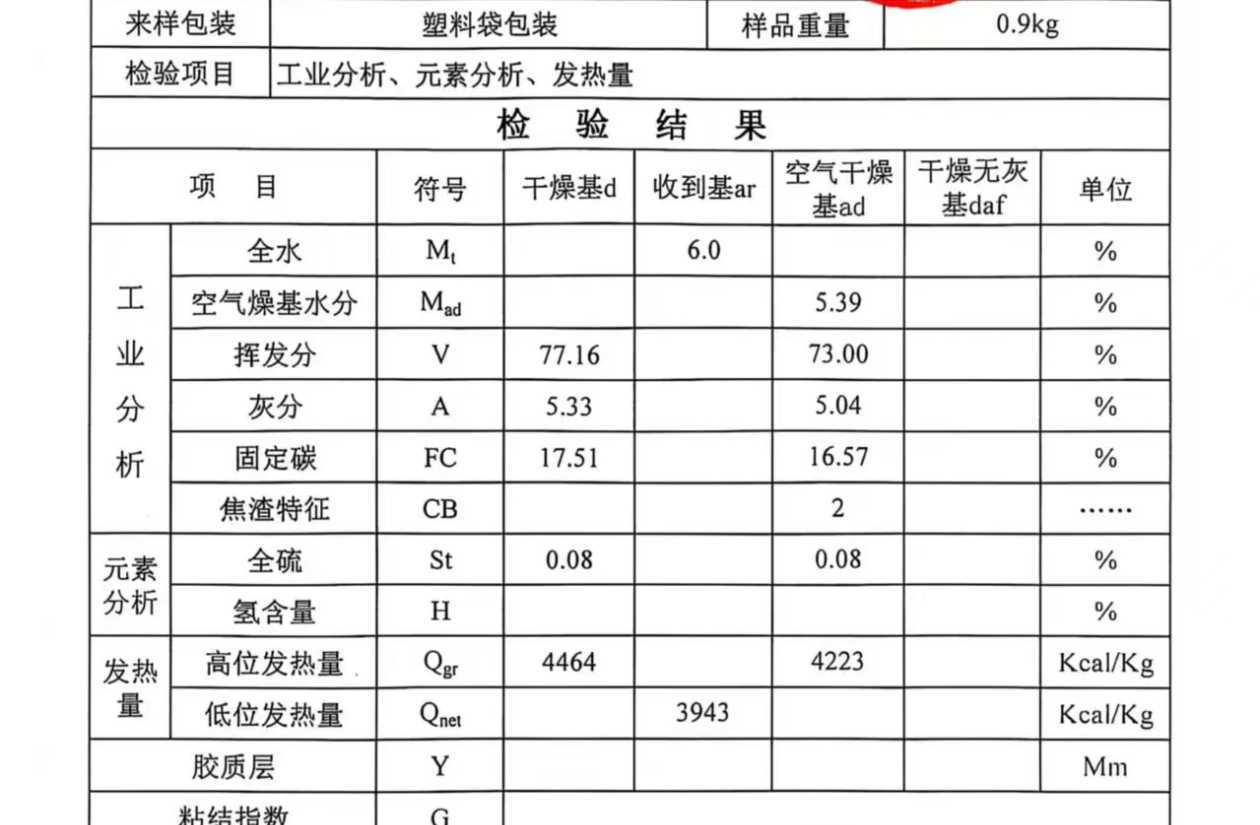 | 来样包装 | 塑料袋包装 | 样品重量 | 0.9kg |
|---|---|---|---|
| 检验项目 | 工业分析、元素分析、发热量 | | |

检 验 结 果

| 项 目 | | 符号 | 干燥基d | 收到基ar | 空气干燥基ad | 干燥无灰基daf | 单位 |
|---|---|---|---|---|---|---|---|
| 工业分析 | 全水 | $M_t$ | | 6.0 | | | % |
| | 空气燥基水分 | $M_{ad}$ | | | 5.39 | | % |
| | 挥发分 | V | 77.16 | | 73.00 | | % |
| | 灰分 | A | 5.33 | | 5.04 | | % |
| | 固定碳 | FC | 17.51 | | 16.57 | | % |
| | 焦渣特征 | CB | | | 2 | | …… |
| 元素分析 | 全硫 | St | 0.08 | | 0.08 | | % |
| | 氢含量 | H | | | | | % |
| 发热量 | 高位发热量 | $Q_{gr}$ | 4464 | | 4223 | | Kcal/Kg |
| | 低位发热量 | $Q_{net}$ | | 3943 | | | Kcal/Kg |
| 胶质层 | | Y | | | | | Mm |
| 粘结指数 | | G | | | | | |